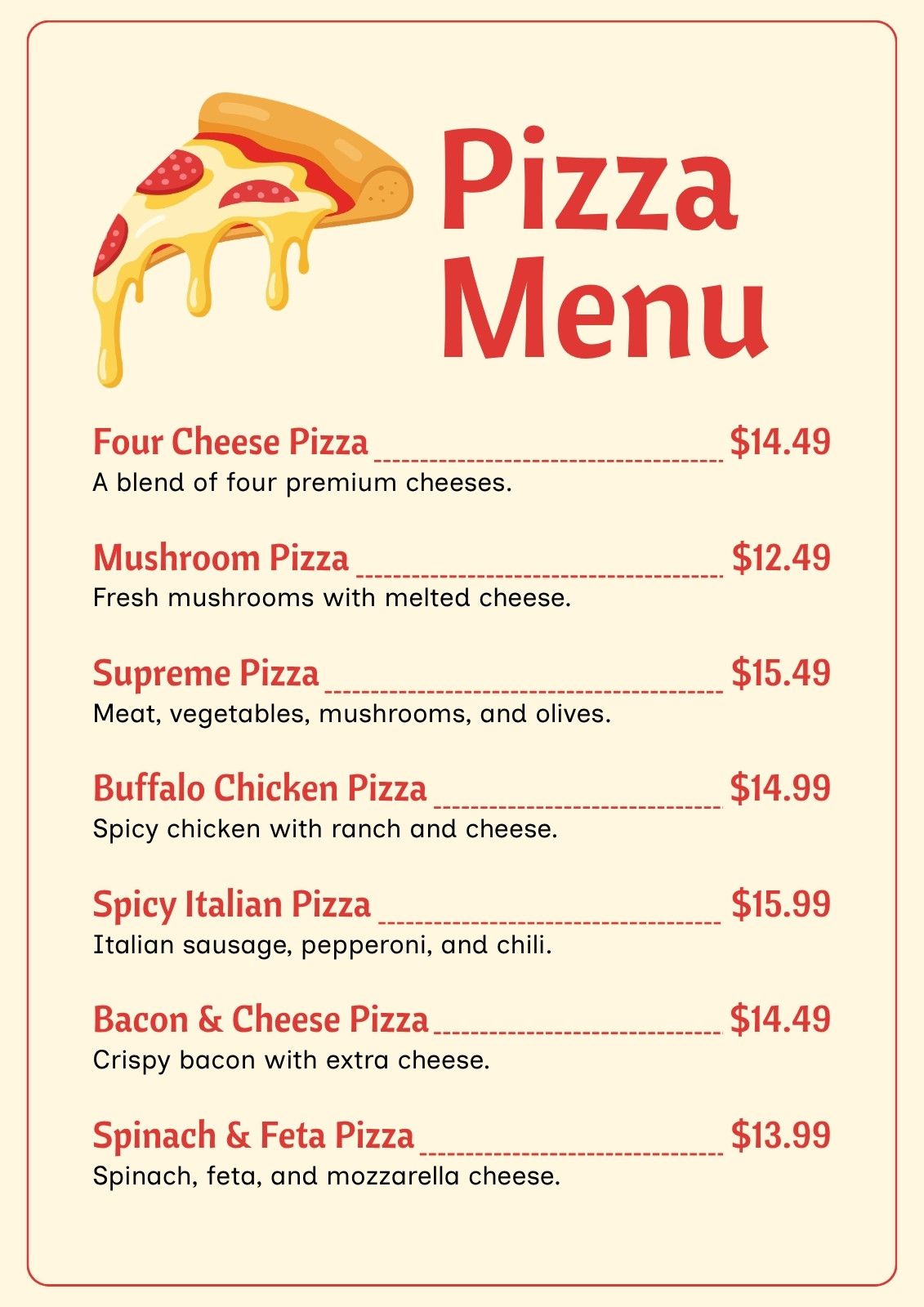 Pizza Menu

Four Cheese Pizza $14.49
A blend of four premium cheeses.

Mushroom Pizza $12.49
Fresh mushrooms with melted cheese.

Supreme Pizza $15.49
Meat, vegetables, mushrooms, and olives.

Buffalo Chicken Pizza $14.99
Spicy chicken with ranch and cheese.

Spicy Italian Pizza $15.99
Italian sausage, pepperoni, and chili.

Bacon & Cheese Pizza $14.49
Crispy bacon with extra cheese.

Spinach & Feta Pizza $13.99
Spinach, feta, and mozzarella cheese.